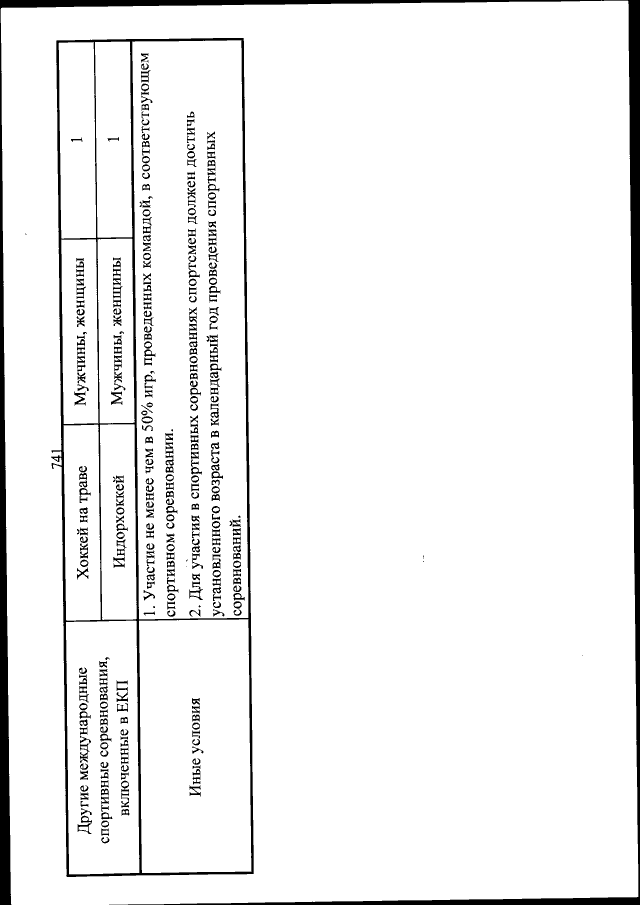 741

| Другие международные спортивные соревнования, включенные в ЕКП | Хоккей на траве | Мужчины, женщины | 1 |
|---|---|---|---|
| | Индорхоккей | Мужчины, женщины | 1 |
| Иные условия | 1. Участие не менее чем в 50% игр, проведенных командой, в соответствующем спортивном соревновании. 2. Для участия в спортивных соревнованиях спортсмен должен достичь установленного возраста в календарный год проведения спортивных соревнований. | | |